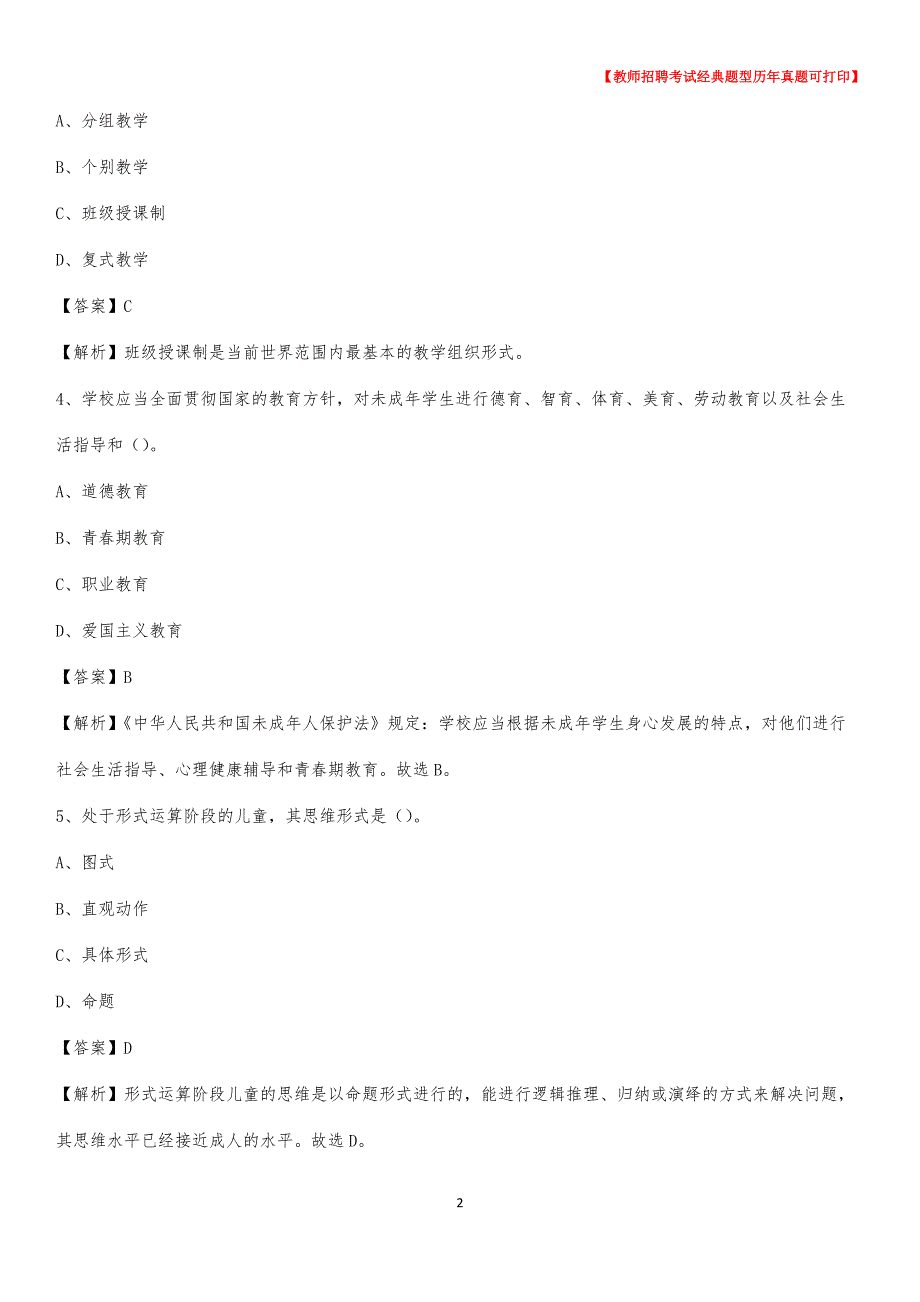 【教师招聘考试经典题型历年真题可打印】

A、分组教学

B、个别教学

C、班级授课制

D、复式教学

【答案】C

【解析】班级授课制是当前世界范围内最基本的教学组织形式。

4、学校应当全面贯彻国家的教育方针，对未成年学生进行德育、智育、体育、美育、劳动教育以及社会生活指导和（）。

A、道德教育

B、青春期教育

C、职业教育

D、爱国主义教育

【答案】B

【解析】《中华人民共和国未成年人保护法》规定：学校应当根据未成年学生身心发展的特点，对他们进行社会生活指导、心理健康辅导和青春期教育。故选B。

5、处于形式运算阶段的儿童，其思维形式是（）。

A、图式

B、直观动作

C、具体形式

D、命题

【答案】D

【解析】形式运算阶段儿童的思维是以命题形式进行的，能进行逻辑推理、归纳或演绎的方式来解决问题，其思维水平已经接近成人的水平。故选D。

2